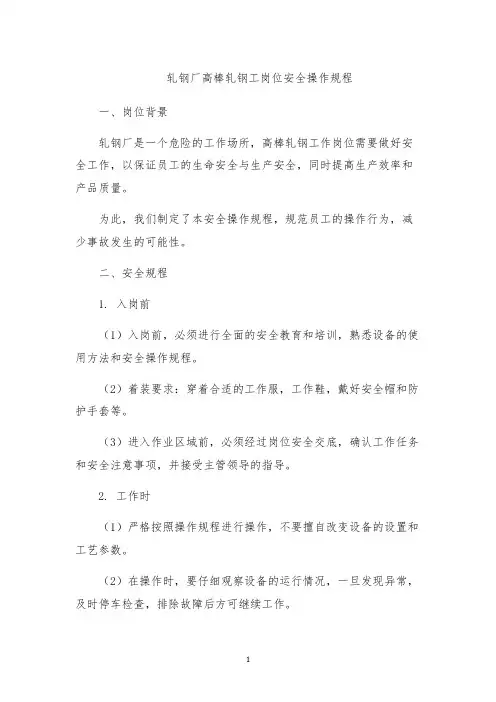 轧钢厂高棒轧钢工岗位安全操作规程

一、岗位背景

轧钢厂是一个危险的工作场所，高棒轧钢工作岗位需要做好安全工作，以保证员工的生命安全与生产安全，同时提高生产效率和产品质量。

为此，我们制定了本安全操作规程，规范员工的操作行为，减少事故发生的可能性。

二、安全规程

1. 入岗前

（1）入岗前，必须进行全面的安全教育和培训，熟悉设备的使用方法和安全操作规程。

（2）着装要求：穿着合适的工作服，工作鞋，戴好安全帽和防护手套等。

（3）进入作业区域前，必须经过岗位安全交底，确认工作任务和安全注意事项，并接受主管领导的指导。

2. 工作时

（1）严格按照操作规程进行操作，不要擅自改变设备的设置和工艺参数。

（2）在操作时，要仔细观察设备的运行情况，一旦发现异常，及时停车检查，排除故障后方可继续工作。

1